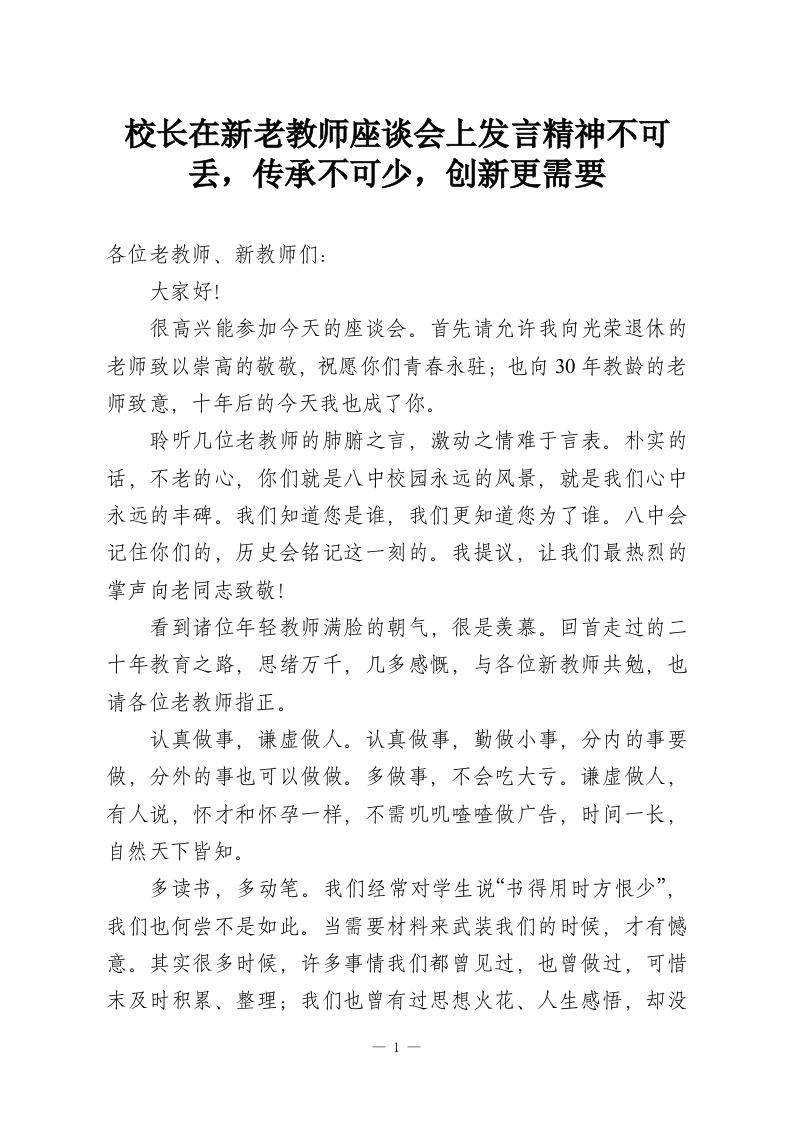 校长在新老教师座谈会上发言精神不可丢，传承不可少，创新更需要

各位老教师、新教师们：

大家好!

很高兴能参加今天的座谈会。首先请允许我向光荣退休的老师致以崇高的敬敬，祝愿你们青春永驻；也向30年教龄的老师致意，十年后的今天我也成了你。

聆听几位老教师的肺腑之言，激动之情难于言表。朴实的话，不老的心，你们就是八中校园永远的风景，就是我们心中永远的丰碑。我们知道您是谁，我们更知道您为了谁。八中会记住你们的，历史会铭记这一刻的。我提议，让我们最热烈的掌声向老同志致敬!

看到诸位年轻教师满脸的朝气，很是羡慕。回首走过的二十年教育之路，思绪万千，几多感慨，与各位新教师共勉，也请各位老教师指正。

认真做事，谦虚做人。认真做事，勤做小事，分内的事要做，分外的事也可以做做。多做事，不会吃大亏。谦虚做人，有人说，怀才和怀孕一样，不需叽叽喳喳做广告，时间一长，自然天下皆知。

多读书，多动笔。我们经常对学生说“书得用时方恨少”，我们也何尝不是如此。当需要材料来武装我们的时候，才有憾意。其实很多时候，许多事情我们都曾见过，也曾做过，可惜末及时积累、整理；我们也曾有过思想火花、人生感悟，却没

— 1 —